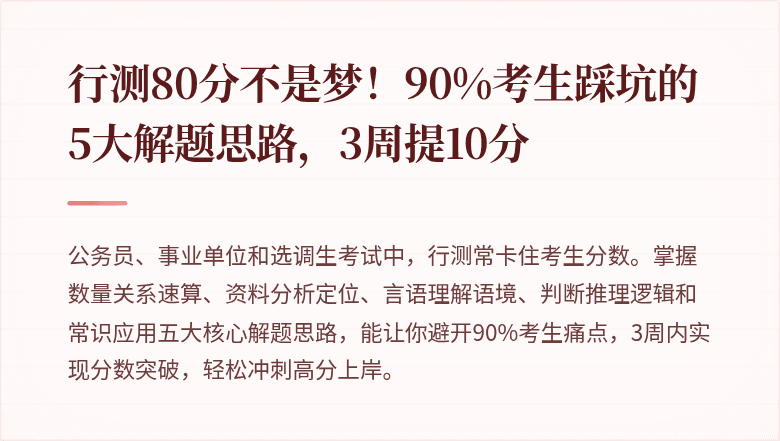 行测80分不是梦！90%考生踩坑的5大解题思路，3周提10分

公务员、事业单位和选调生考试中，行测常卡住考生分数。掌握数量关系速算、资料分析定位、言语理解语境、判断推理逻辑和常识应用五大核心解题思路，能让你避开90%考生痛点，3周内实现分数突破，轻松冲刺高分上岸。